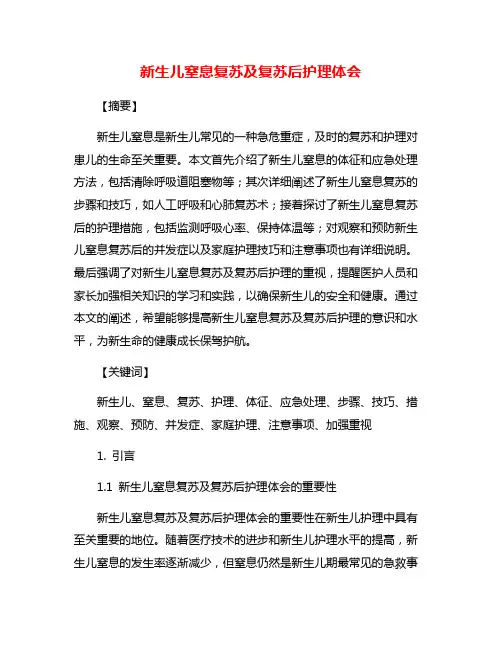 新生儿窒息复苏及复苏后护理体会

【摘要】

新生儿窒息是新生儿常见的一种急危重症，及时的复苏和护理对患儿的生命至关重要。本文首先介绍了新生儿窒息的体征和应急处理方法，包括清除呼吸道阻塞物等；其次详细阐述了新生儿窒息复苏的步骤和技巧，如人工呼吸和心肺复苏术；接着探讨了新生儿窒息复苏后的护理措施，包括监测呼吸心率、保持体温等；对观察和预防新生儿窒息复苏后的并发症以及家庭护理技巧和注意事项也有详细说明。最后强调了对新生儿窒息复苏及复苏后护理的重视，提醒医护人员和家长加强相关知识的学习和实践，以确保新生儿的安全和健康。通过本文的阐述，希望能够提高新生儿窒息复苏及复苏后护理的意识和水平，为新生命的健康成长保驾护航。

【关键词】

新生儿、窒息、复苏、护理、体征、应急处理、步骤、技巧、措施、观察、预防、并发症、家庭护理、注意事项、加强重视

1. 引言

1.1 新生儿窒息复苏及复苏后护理体会的重要性

新生儿窒息复苏及复苏后护理体会的重要性在新生儿护理中具有至关重要的地位。随着医疗技术的进步和新生儿护理水平的提高，新生儿窒息的发生率逐渐减少，但窒息仍然是新生儿期最常见的急救事